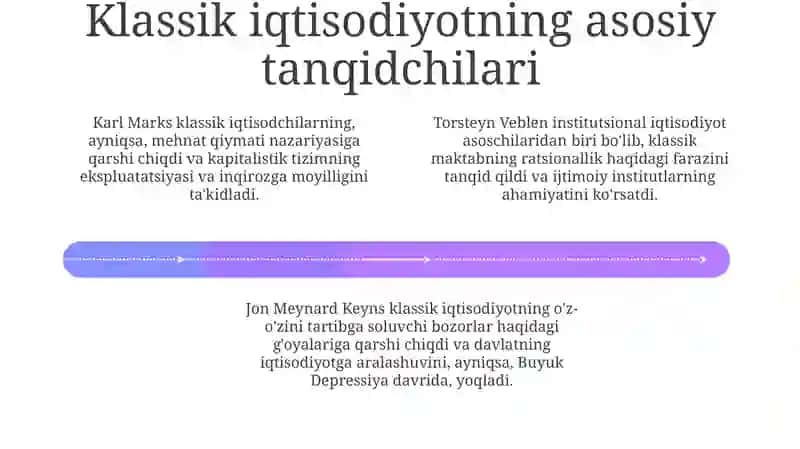 Klassik iqtisodiyotning asosiy tanqidchilari

Karl Marks klassik iqtisodchilarning, ayniqsa, mehnat qiymati nazariyasiga qarshi chiqdi va kapitalistik tizimning ekspluatatsiyasi va inqirozga moyilligini ta'kidladi.

Torsteyn Veblen institutsional iqtisodiyot asoschilaridan biri bo'lib, klassik maktabning ratsionallik haqidagi farazini tanqid qildi va ijtimoiy institutlarning ahamiyatini ko'rsatdi.

Jon Meynard Keyns klassik iqtisodiyotning o'z-o'zini tartibga soluvchi bozorlar haqidagi g'oyalariga qarshi chiqdi va davlatning iqtisodiyotga aralashuvini, ayniqsa, Buyuk Depressiya davrida, yoqladi.